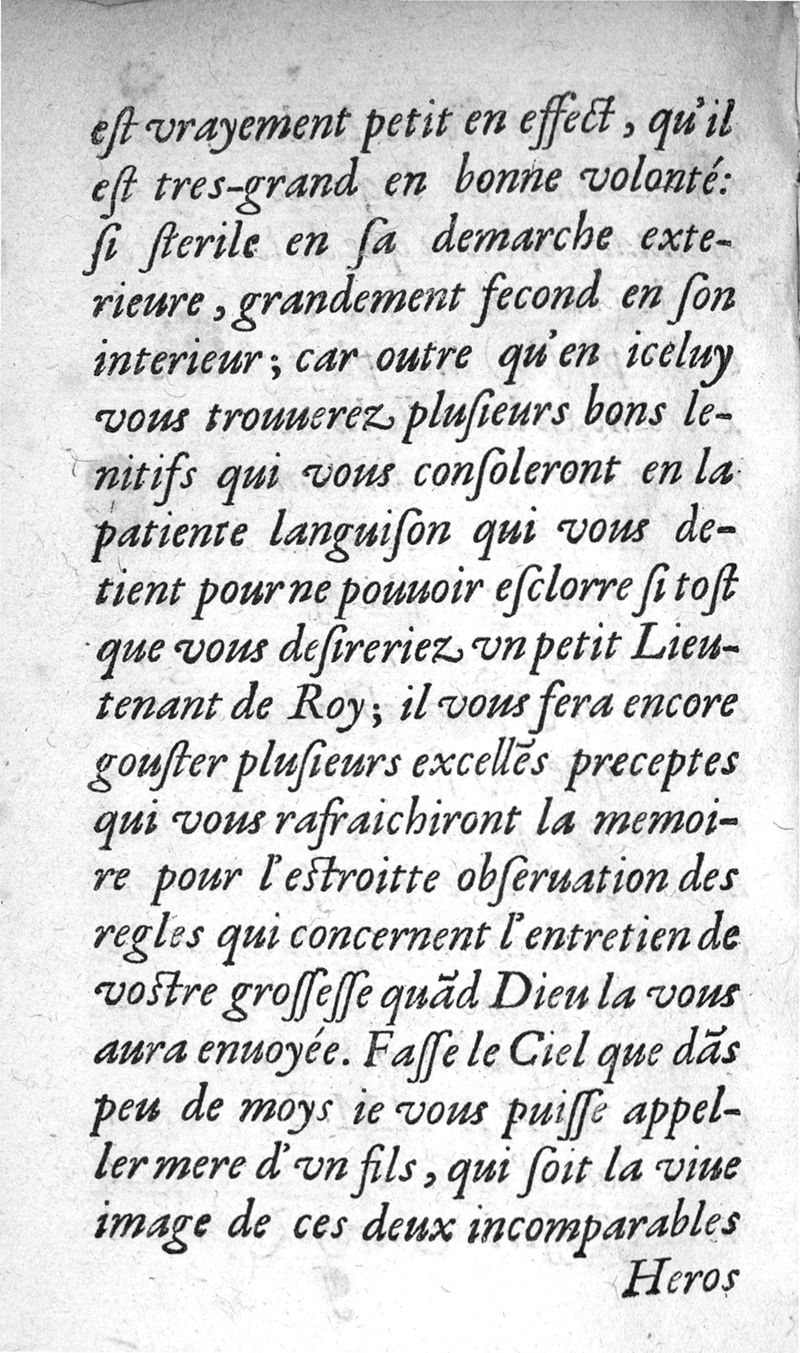 eſt vrayement petit en effect, qu'il eſt tres-grand en bonne volonté: ſi ſterile en ſa demarche exterieure, grandement fecond en ſon interieur; car outre qu'en iceluy vous trouuerez pluſieurs bons lenitifs qui vous conſoleront en la patiente languiſon qui vous detient pour ne pouuoir eſclorre ſi toſt que vous deſireriez vn petit Lieutenant de Roy; il vous fera encore gouſter pluſieurs excellẽs preceptes qui vous rafraichiront la memoire pour l'eſtroitte obſeruation des regles qui concernent l'entretien de voſtre groſſeſſe quãd Dieu la vous aura enuoyée. Faſſe le Ciel que dãs peu de moys ie vous puiſſe appeller mere d'vn fils, qui ſoit la viue image de ces deux incomparables Heros